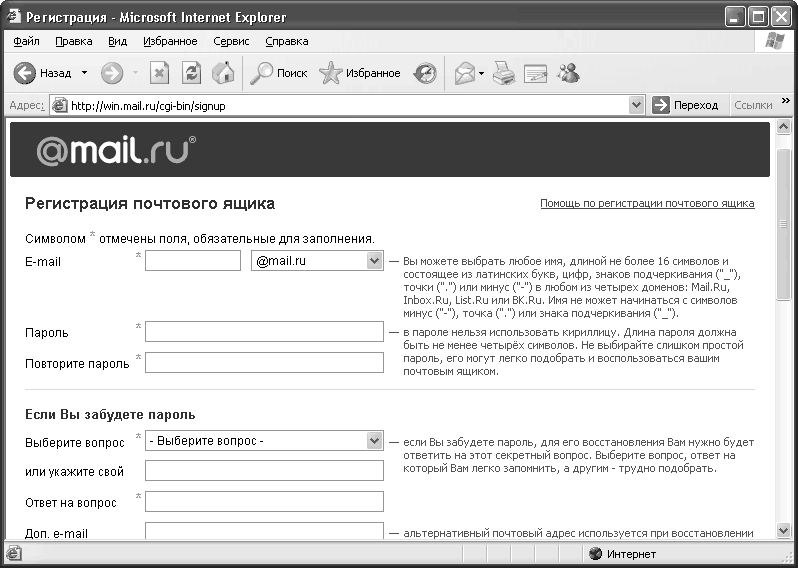 Регистрация - Microsoft Internet Explorer

Файл Правка Вид Избранное Сервис Справка

Назад Поиск Избранное

Адрес: http://win.mail.ru/cgi-bin/signup Переход Ссылки

@mail.ru®

Регистрация почтового ящика

Помощь по регистрации почтового ящика

Символом * отмечены поля, обязательные для заполнения.

E-mail * @mail.ru — Вы можете выбрать любое имя, длиной не более 16 символов и состоящее из латинских букв, цифр, знаков подчеркивания ("_"), точки (".") или минус ("-") в любом из четырех доменов: Mail.Ru, Inbox.Ru, List.Ru или BK.Ru. Имя не может начинаться с символов минус ("-"), точка (".") или знака подчеркивания ("_").

Пароль * — в пароле нельзя использовать кириллицу. Длина пароля должна быть не менее четырёх символов. Не выбирайте слишком простой пароль, его могут легко подобрать и воспользоваться вашим почтовым ящиком.

Повторите пароль *

Если Вы забудете пароль

Выберите вопрос * - Выберите вопрос - — если Вы забудете пароль, для его восстановления Вам нужно будет ответить на этот секретный вопрос. Выберите вопрос, ответ на который Вам легко запомнить, а другим - трудно подобрать.

или укажите свой

Ответ на вопрос *

Доп. e-mail — альтернативный почтовый адрес используется при восстановлении

Интернет